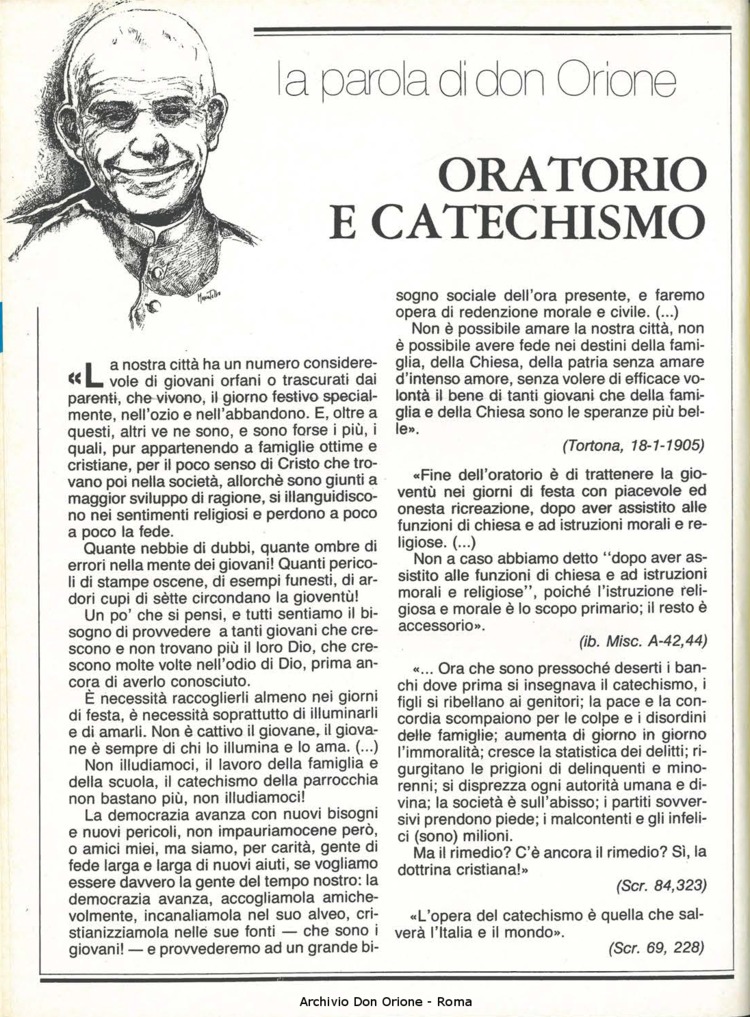 la parola di don Orione

ORATORIO E CATECHISMO

«La nostra città ha un numero considerevole di giovani orfani o trascurati dai parenti, che vivono, il giorno festivo specialmente, nell'ozio e nell'abbandono. E, oltre a questi, altri ve ne sono, e sono forse i più, i quali, pur appartenendo a famiglie ottime e cristiane, per il poco senso di Cristo che trovano poi nella società, allorchè sono giunti a maggior sviluppo di ragione, si illanguidiscono nei sentimenti religiosi e perdono a poco a poco la fede.

Quante nebbie di dubbi, quante ombre di errori nella mente dei giovani! Quanti pericoli di stampe oscene, di esempi funesti, di ardori cupi di sètte circondano la gioventù!

Un po' che si pensi, e tutti sentiamo il bisogno di provvedere a tanti giovani che crescono e non trovano più il loro Dio, che crescono molte volte nell'odio di Dio, prima ancora di averlo conosciuto.

È necessità raccoglierli almeno nei giorni di festa, è necessità soprattutto di illuminarli e di amarli. Non è cattivo il giovane, il giovane è sempre di chi lo illumina e lo ama. (...)

Non illudiamoci, il lavoro della famiglia e della scuola, il catechismo della parrocchia non bastano più, non illudiamoci!

La democrazia avanza con nuovi bisogni e nuovi pericoli, non impauriamocene però, o amici miei, ma siamo, per carità, gente di fede larga e larga di nuovi aiuti, se vogliamo essere davvero la gente del tempo nostro: la democrazia avanza, accogliamola amichevolmente, incanaliamola nel suo alveo, cristianizziamola nelle sue fonti — che sono i giovani! — e provvederemo ad un grande bisogno sociale dell'ora presente, e faremo opera di redenzione morale e civile. (...)

Non è possibile amare la nostra città, non è possibile avere fede nei destini della famiglia, della Chiesa, della patria senza amare d'intenso amore, senza volere di efficace volontà il bene di tanti giovani che della famiglia e della Chiesa sono le speranze più belle».

(Tortona, 18-1-1905)

«Fine dell'oratorio è di trattenere la gioventù nei giorni di festa con piacevole ed onesta ricreazione, dopo aver assistito alle funzioni di chiesa e ad istruzioni morali e religiose. (...)

Non a caso abbiamo detto "dopo aver assistito alle funzioni di chiesa e ad istruzioni morali e religiose", poiché l'istruzione religiosa e morale è lo scopo primario; il resto è accessorio».

(ib. Misc. A-42,44)

«... Ora che sono pressoché deserti i banchi dove prima si insegnava il catechismo, i figli si ribellano ai genitori; la pace e la concordia scompaiono per le colpe e i disordini delle famiglie; aumenta di giorno in giorno l'immoralità; cresce la statistica dei delitti; rigurgitano le prigioni di delinquenti e minorenni; si disprezza ogni autorità umana e divina; la società è sull'abisso; i partiti sovversivi prendono piede; i malcontenti e gli infelici (sono) milioni.

Ma il rimedio? C'è ancora il rimedio? Sì, la dottrina cristiana!»

(Scr. 84,323)

«L'opera del catechismo è quella che salverà l'Italia e il mondo».

(Scr. 69, 228)

Archivio Don Orione - Roma